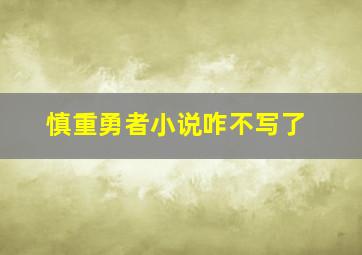 慎重勇者小说咋不写了